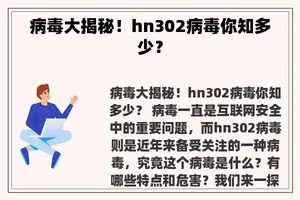 病毒大揭秘！hn302病毒你知多少？

病毒大揭秘！hn302病毒你知多少？ 病毒一直是互联网安全中的重要问题，而hn302病毒则是近年来备受关注的一种病毒，究竟这个病毒是什么？有哪些特点和危害？我们来一探